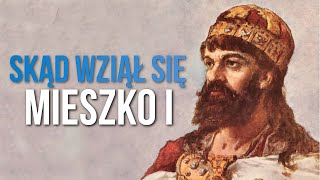 SKĄD WZIĄŁ SIĘ
MIESZKO I